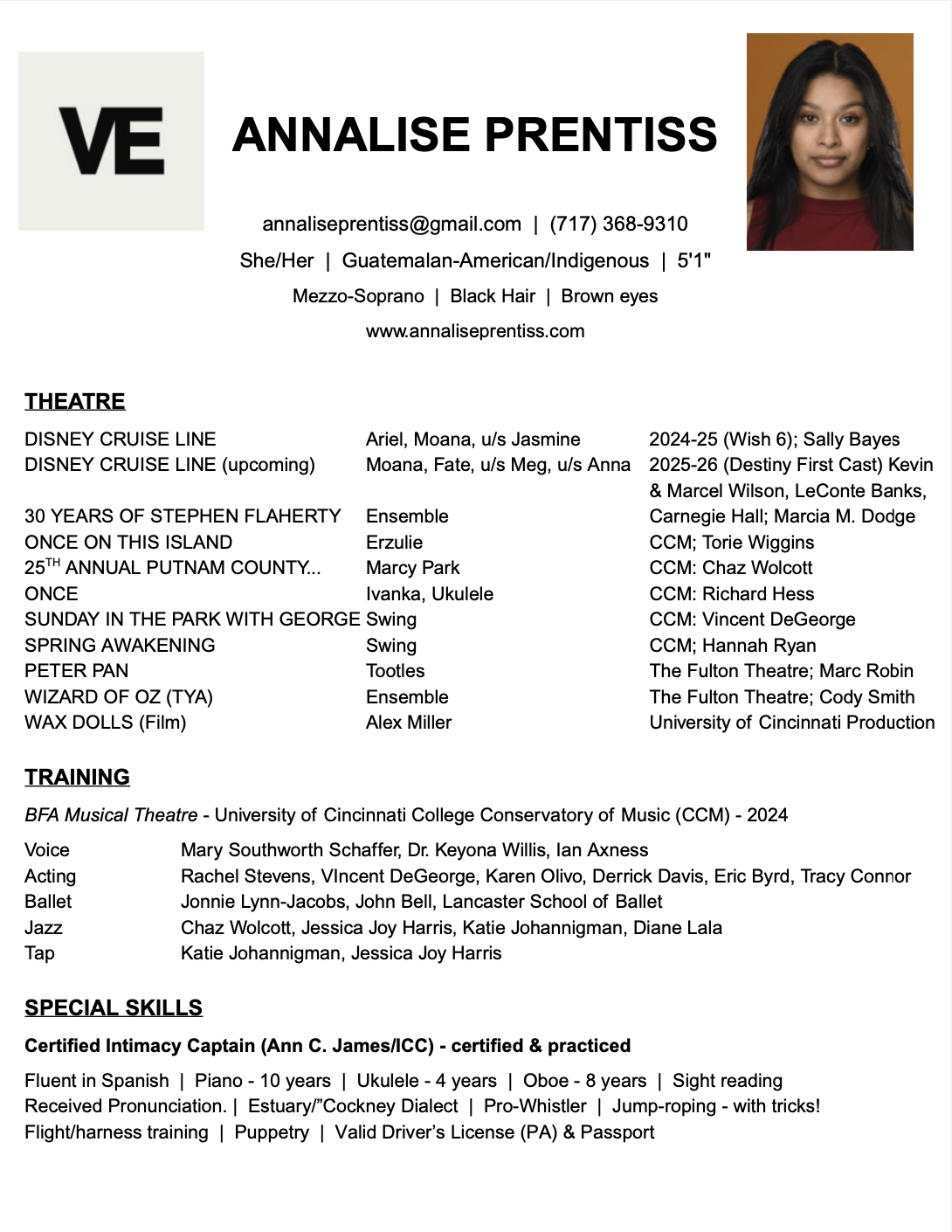 VE

ANNALISE PRENTISS

annaliseprentiss@gmail.com | (717) 368-9310
She/Her | Guatemalan-American/Indigenous | 5'1"
Mezzo-Soprano | Black Hair | Brown eyes
www.annaliseprentiss.com

THEATRE

| | | |
|---|---|---|
| DISNEY CRUISE LINE | Ariel, Moana, u/s Jasmine | 2024-25 (Wish 6); Sally Bayes |
| DISNEY CRUISE LINE (upcoming) | Moana, Fate, u/s Meg, u/s Anna | 2025-26 (Destiny First Cast) Kevin & Marcel Wilson, LeConte Banks, |
| 30 YEARS OF STEPHEN FLAHERTY | Ensemble | Carnegie Hall; Marcia M. Dodge |
| ONCE ON THIS ISLAND | Erzulie | CCM; Torie Wiggins |
| 25$^{TH}$ ANNUAL PUTNAM COUNTY... | Marcy Park | CCM: Chaz Wolcott |
| ONCE | Ivanka, Ukulele | CCM: Richard Hess |
| SUNDAY IN THE PARK WITH GEORGE | Swing | CCM: Vincent DeGeorge |
| SPRING AWAKENING | Swing | CCM; Hannah Ryan |
| PETER PAN | Tootles | The Fulton Theatre; Marc Robin |
| WIZARD OF OZ (TYA) | Ensemble | The Fulton Theatre; Cody Smith |
| WAX DOLLS (Film) | Alex Miller | University of Cincinnati Production |

TRAINING

BFA Musical Theatre - University of Cincinnati College Conservatory of Music (CCM) - 2024

| | |
|---|---|
| Voice | Mary Southworth Schaffer, Dr. Keyona Willis, Ian Axness |
| Acting | Rachel Stevens, VIncent DeGeorge, Karen Olivo, Derrick Davis, Eric Byrd, Tracy Connor |
| Ballet | Jonnie Lynn-Jacobs, John Bell, Lancaster School of Ballet |
| Jazz | Chaz Wolcott, Jessica Joy Harris, Katie Johannigman, Diane Lala |
| Tap | Katie Johannigman, Jessica Joy Harris |

SPECIAL SKILLS

Certified Intimacy Captain (Ann C. James/ICC) - certified & practiced

Fluent in Spanish | Piano - 10 years | Ukulele - 4 years | Oboe - 8 years | Sight reading
Received Pronunciation. | Estuary/"Cockney Dialect | Pro-Whistler | Jump-roping - with tricks!
Flight/harness training | Puppetry | Valid Driver's License (PA) & Passport